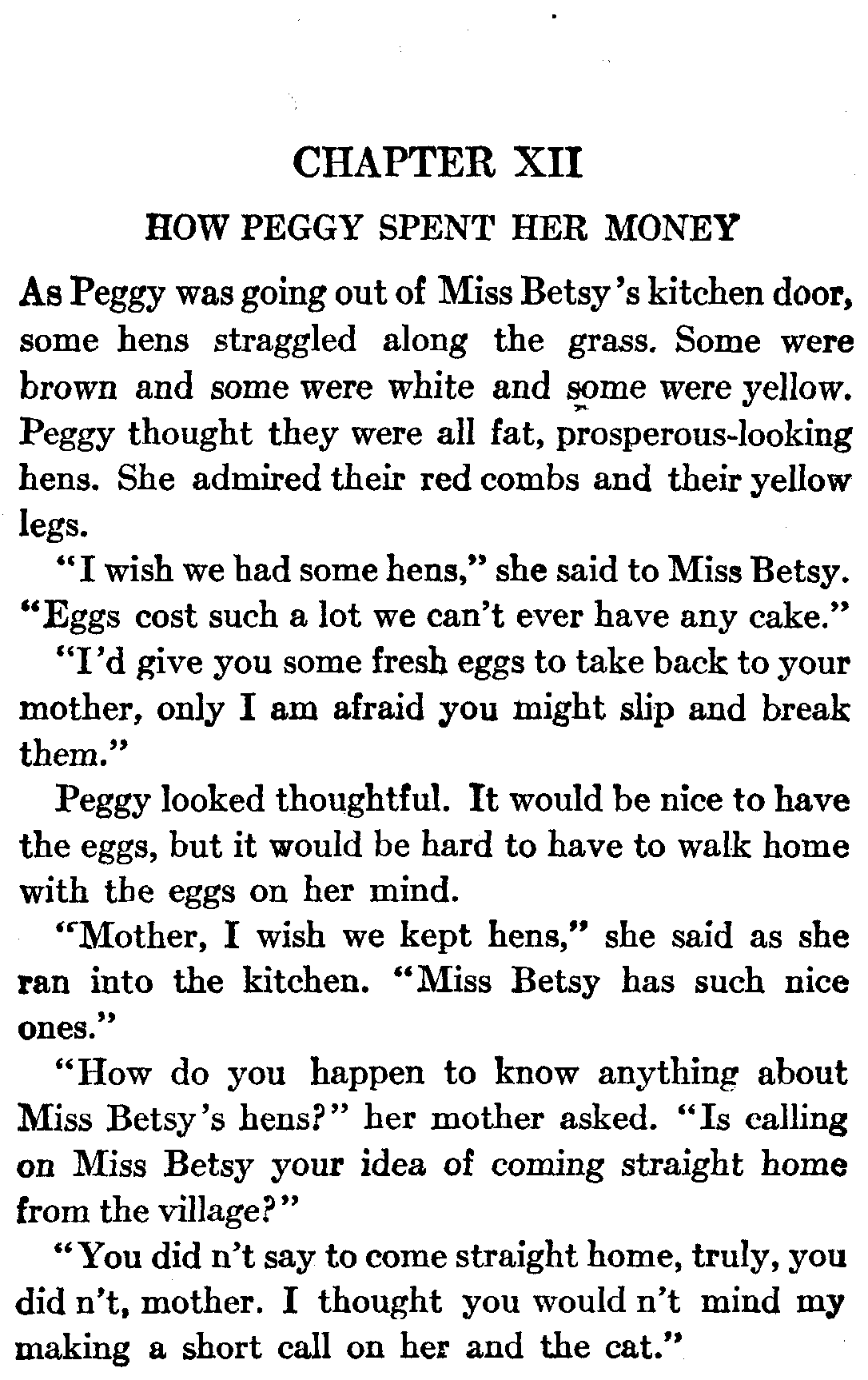 CHAPTER XII

HOW PEGGY SPENT HER MONEY

As Peggy was going out of Miss Betsy's kitchen door, some hens straggled along the grass. Some were brown and some were white and some were yellow. Peggy thought they were all fat, prosperous-looking hens. She admired their red combs and their yellow legs.

"I wish we had some hens," she said to Miss Betsy. "Eggs cost such a lot we can't ever have any cake."

"I'd give you some fresh eggs to take back to your mother, only I am afraid you might slip and break them."

Peggy looked thoughtful. It would be nice to have the eggs, but it would be hard to have to walk home with the eggs on her mind.

"Mother, I wish we kept hens," she said as she ran into the kitchen. "Miss Betsy has such nice ones."

"How do you happen to know anything about Miss Betsy's hens?" her mother asked. "Is calling on Miss Betsy your idea of coming straight home from the village?"

"You did n't say to come straight home, truly, you did n't, mother. I thought you would n't mind my making a short call on her and the cat."